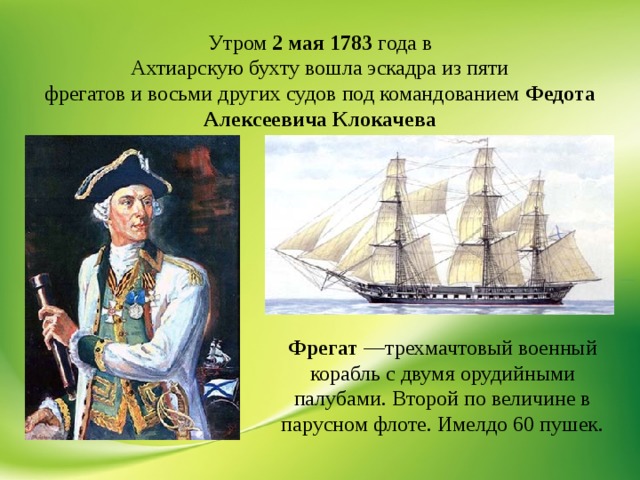 Утром 2 мая 1783 года в Ахтиарскую бухту вошла эскадра из пяти фрегатов и восьми других судов под командованием Федота Алексеевича Клокачева

Фрегат —трехмачтовый военный корабль с двумя орудийными палубами. Второй по величине в парусном флоте. Имелдо 60 пушек.